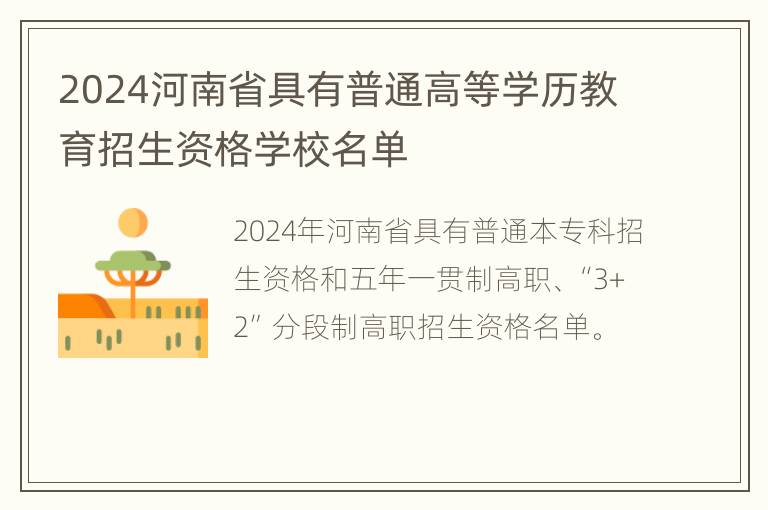 2024河南省具有普通高等学历教育招生资格学校名单

2024年河南省具有普通本专科招生资格和五年一贯制高职、“3+2”分段制高职招生资格名单。